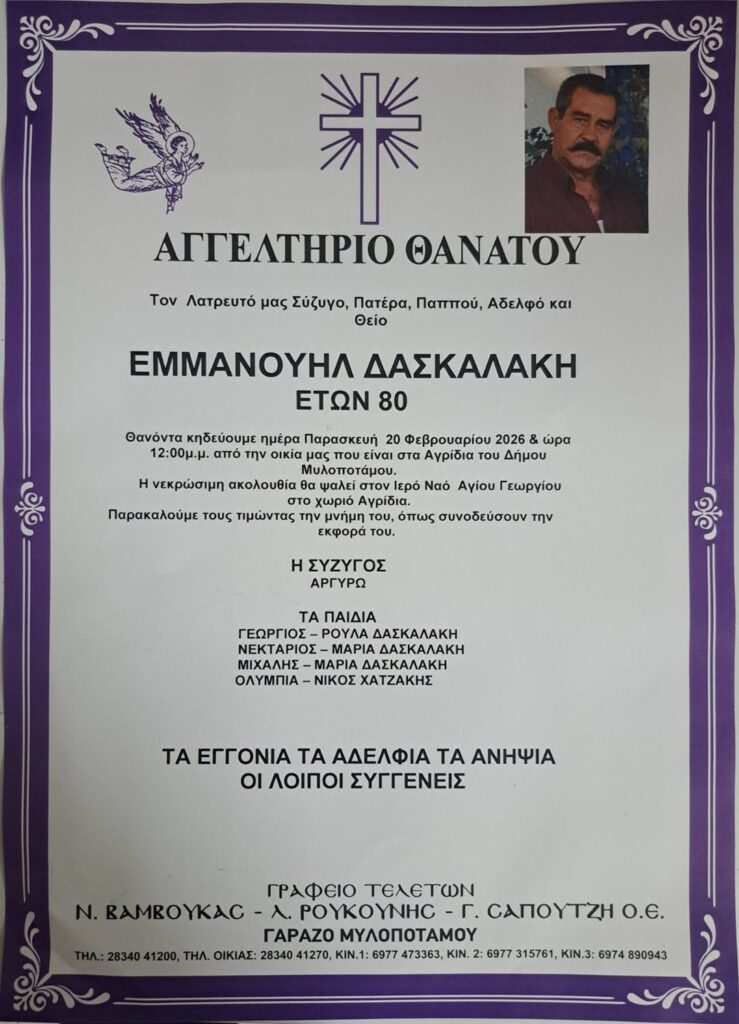 ΑΓΓΕΛΤΗΡΙΟ ΘΑΝΑΤΟΥ

Τον Λατρευτό μας Σύζυγο, Πατέρα, Παππού, Αδελφό και Θείο

ΕΜΜΑΝΟΥΗΛ ΔΑΣΚΑΛΑΚΗ
ΕΤΩΝ 80

Θανόντα κηδεύουμε ημέρα Παρασκευή 20 Φεβρουαρίου 2026 & ώρα 12:00μ.μ. από την οικία μας που είναι στα Αγρίδια του Δήμου Μυλοποτάμου.
Η νεκρώσιμη ακολουθία θα ψαλεί στον Ιερό Ναό Αγίου Γεωργίου στο χωριό Αγρίδια.
Παρακαλούμε τους τιμώντας την μνήμη του, όπως συνοδεύσουν την εκφορά του.

Η ΣΥΖΥΓΟΣ
ΑΡΓΥΡΩ

ΤΑ ΠΑΙΔΙΑ
ΓΕΩΡΓΙΟΣ – ΡΟΥΛΑ ΔΑΣΚΑΛΑΚΗ
ΝΕΚΤΑΡΙΟΣ – ΜΑΡΙΑ ΔΑΣΚΑΛΑΚΗ
ΜΙΧΑΛΗΣ – ΜΑΡΙΑ ΔΑΣΚΑΛΑΚΗ
ΟΛΥΜΠΙΑ – ΝΙΚΟΣ ΧΑΤΖΑΚΗΣ

ΤΑ ΕΓΓΟΝΙΑ ΤΑ ΑΔΕΛΦΙΑ ΤΑ ΑΝΗΨΙΑ
ΟΙ ΛΟΙΠΟΙ ΣΥΓΓΕΝΕΙΣ

ΓΡΑΦΕΙΟ ΤΕΛΕΤΩΝ
Ν. ΒΑΜΒΟΥΚΑΣ - Λ. ΡΟΥΚΟΥΝΗΣ - Γ. ΣΑΠΟΥΤΖΗ Ο.Ε.
ΓΑΡΑΖΟ ΜΥΛΟΠΟΤΑΜΟΥ
ΤΗΛ.: 28340 41200, ΤΗΛ. ΟΙΚΙΑΣ: 28340 41270, ΚΙΝ.1: 6977 473363, ΚΙΝ. 2: 6977 315761, ΚΙΝ.3: 6974 890943